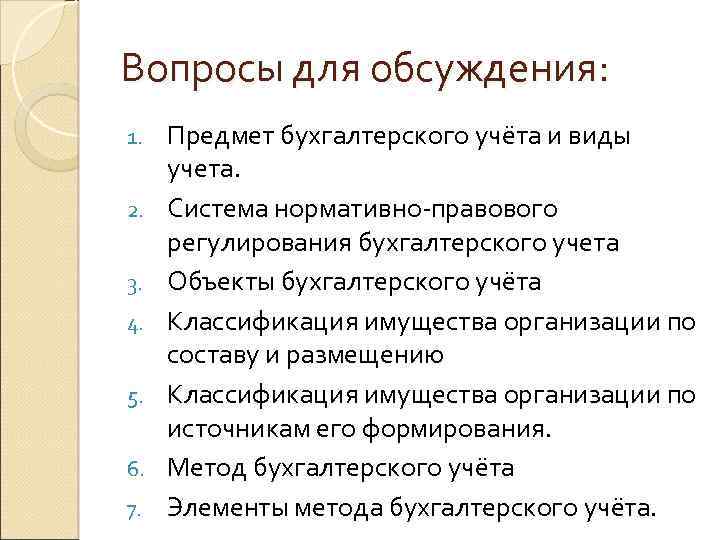 Вопросы для обсуждения:

1. Предмет бухгалтерского учёта и виды учета.
2. Система нормативно-правового регулирования бухгалтерского учета
3. Объекты бухгалтерского учёта
4. Классификация имущества организации по составу и размещению
5. Классификация имущества организации по источникам его формирования.
6. Метод бухгалтерского учёта
7. Элементы метода бухгалтерского учёта.